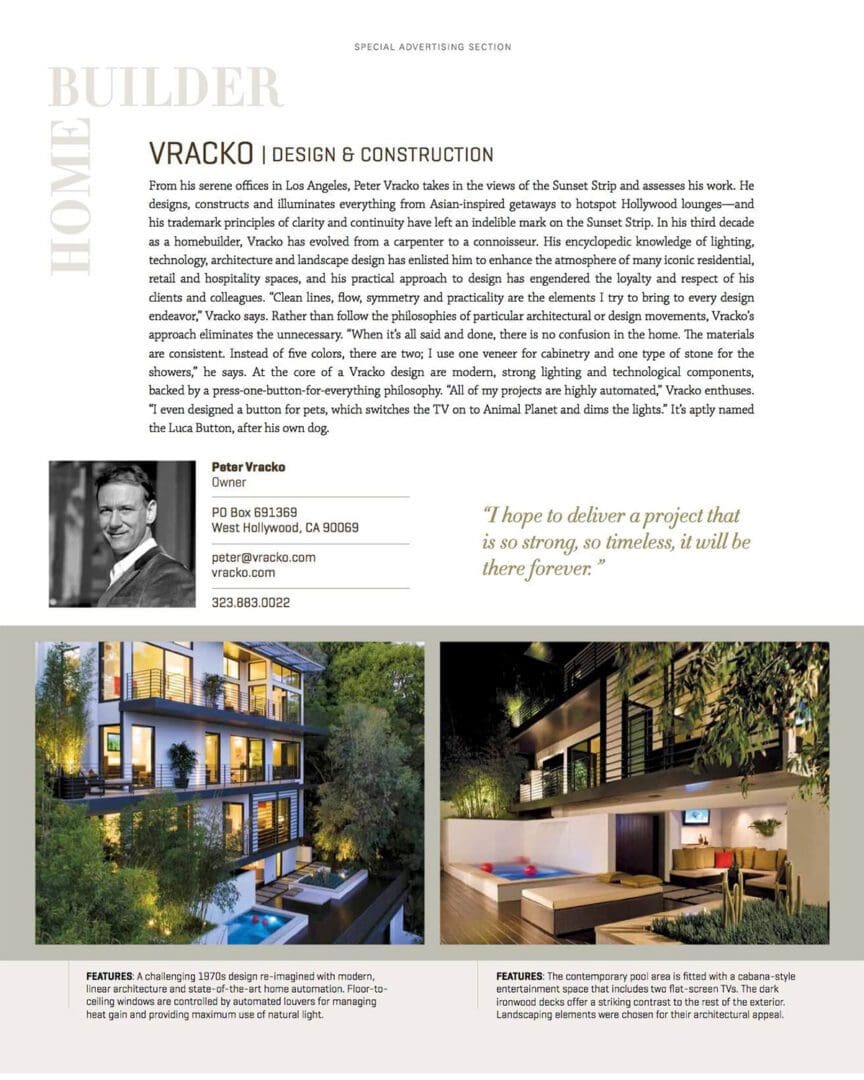 SPECIAL ADVERTISING SECTION

HOME BUILDER

VRACKO | DESIGN & CONSTRUCTION

From his serene offices in Los Angeles, Peter Vracko takes in the views of the Sunset Strip and assesses his work. He designs, constructs and illuminates everything from Asian-inspired getaways to hotspot Hollywood lounges—and his trademark principles of clarity and continuity have left an indelible mark on the Sunset Strip. In his third decade as a homebuilder, Vracko has evolved from a carpenter to a connoisseur. His encyclopedic knowledge of lighting, technology, architecture and landscape design has enlisted him to enhance the atmosphere of many iconic residential, retail and hospitality spaces, and his practical approach to design has engendered the loyalty and respect of his clients and colleagues. "Clean lines, flow, symmetry and practicality are the elements I try to bring to every design endeavor," Vracko says. Rather than follow the philosophies of particular architectural or design movements, Vracko's approach eliminates the unnecessary. "When it's all said and done, there is no confusion in the home. The materials are consistent. Instead of five colors, there are two; I use one veneer for cabinetry and one type of stone for the showers," he says. At the core of a Vracko design are modern, strong lighting and technological components, backed by a press-one-button-for-everything philosophy. "All of my projects are highly automated," Vracko enthuses. "I even designed a button for pets, which switches the TV on to Animal Planet and dims the lights." It's aptly named the Luca Button, after his own dog.

Peter Vracko
Owner

PO Box 691369
West Hollywood, CA 90069

peter@vracko.com
vracko.com

323.883.0022

"I hope to deliver a project that is so strong, so timeless, it will be there forever."

FEATURES: A challenging 1970s design re-imagined with modern, linear architecture and state-of-the-art home automation. Floor-to-ceiling windows are controlled by automated louvers for managing heat gain and providing maximum use of natural light.

FEATURES: The contemporary pool area is fitted with a cabana-style entertainment space that includes two flat-screen TVs. The dark ironwood decks offer a striking contrast to the rest of the exterior. Landscaping elements were chosen for their architectural appeal.